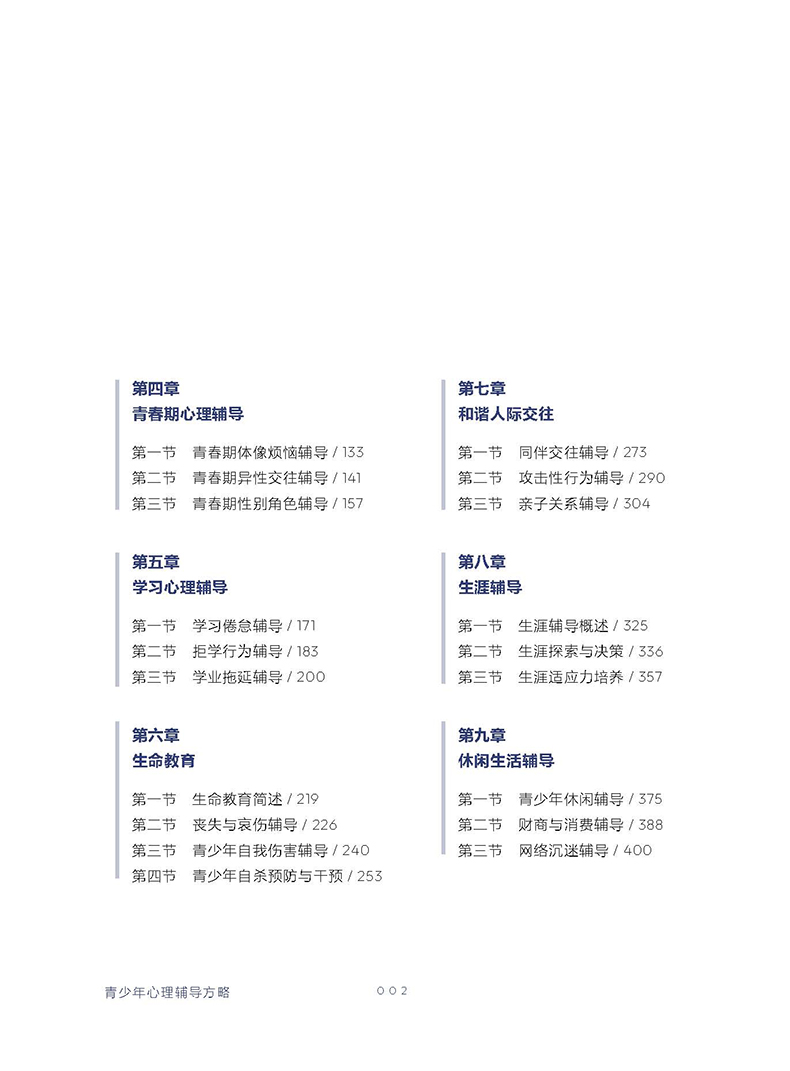 第四章
青春期心理辅导

第一节　青春期体像烦恼辅导 / 133
第二节　青春期异性交往辅导 / 141
第三节　青春期性别角色辅导 / 157

第五章
学习心理辅导

第一节　学习倦怠辅导 / 171
第二节　拒学行为辅导 / 183
第三节　学业拖延辅导 / 200

第六章
生命教育

第一节　生命教育简述 / 219
第二节　丧失与哀伤辅导 / 226
第三节　青少年自我伤害辅导 / 240
第四节　青少年自杀预防与干预 / 253

第七章
和谐人际交往

第一节　同伴交往辅导 / 273
第二节　攻击性行为辅导 / 290
第三节　亲子关系辅导 / 304

第八章
生涯辅导

第一节　生涯辅导概述 / 325
第二节　生涯探索与决策 / 336
第三节　生涯适应力培养 / 357

第九章
休闲生活辅导

第一节　青少年休闲辅导 / 375
第二节　财商与消费辅导 / 388
第三节　网络沉迷辅导 / 400

青少年心理辅导方略　　002